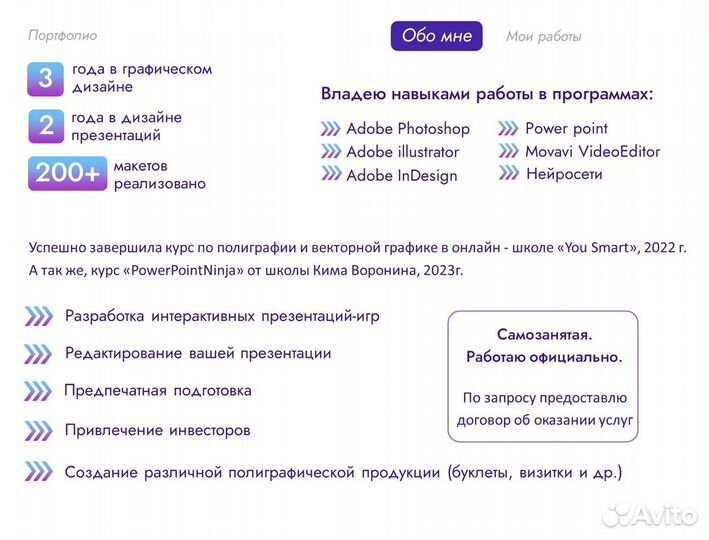 Портфолио

Обо мне

Мои работы

3 года в графическом дизайне

2 года в дизайне презентаций

200+ макетов реализовано

Владею навыками работы в программах:

Adobe Photoshop
Adobe illustrator
Adobe InDesign
Power point
Movavi VideoEditor
Нейросети

Успешно завершила курс по полиграфии и векторной графике в онлайн - школе «You Smart», 2022 г. А так же, курс «PowerPointNinja» от школы Кима Воронина, 2023г.

Разработка интерактивных презентаций-игр

Редактирование вашей презентации

Предпечатная подготовка

Привлечение инвесторов

Создание различной полиграфической продукции (буклеты, визитки и др.)

Самозанятая.
Работаю официально.

По запросу предоставлю договор об оказании услуг

Avito